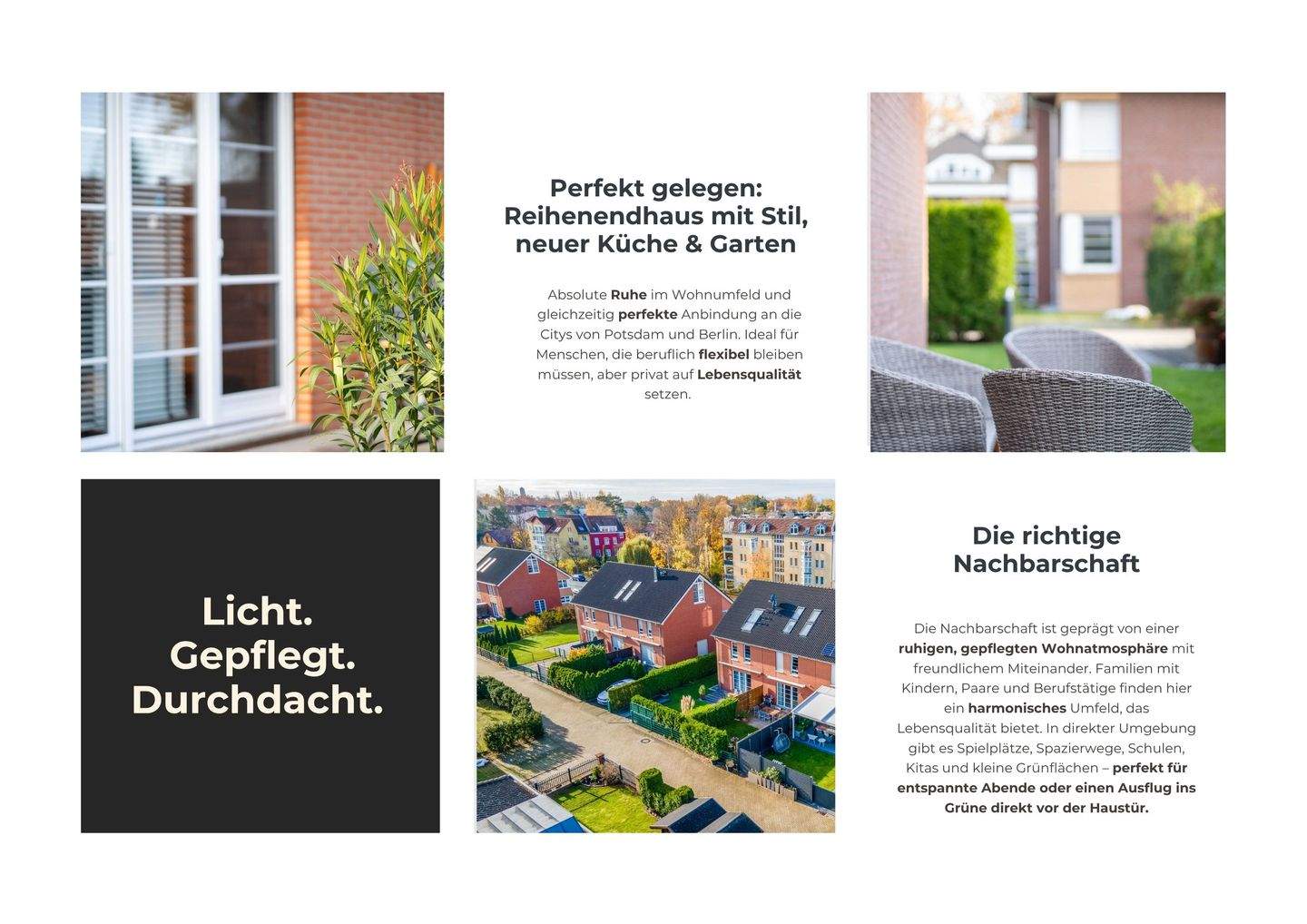 Perfekt gelegen:
Reihenendhaus mit Stil,
neuer Küche & Garten

Absolute Ruhe im Wohnumfeld und gleichzeitig perfekte Anbindung an die Citys von Potsdam und Berlin. Ideal für Menschen, die beruflich flexibel bleiben müssen, aber privat auf Lebensqualität setzen.

Licht.
Gepflegt.
Durchdacht.

Die richtige
Nachbarschaft

Die Nachbarschaft ist geprägt von einer ruhigen, gepflegten Wohnatmosphäre mit freundlichem Miteinander. Familien mit Kindern, Paare und Berufstätige finden hier ein harmonisches Umfeld, das Lebensqualität bietet. In direkter Umgebung gibt es Spielplätze, Spazierwege, Schulen, Kitas und kleine Grünflächen – perfekt für entspannte Abende oder einen Ausflug ins Grüne direkt vor der Haustür.